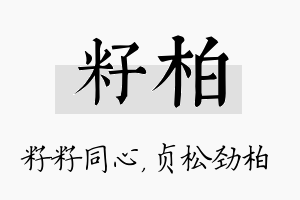 籽柏

籽籽同心，贞松劲柏